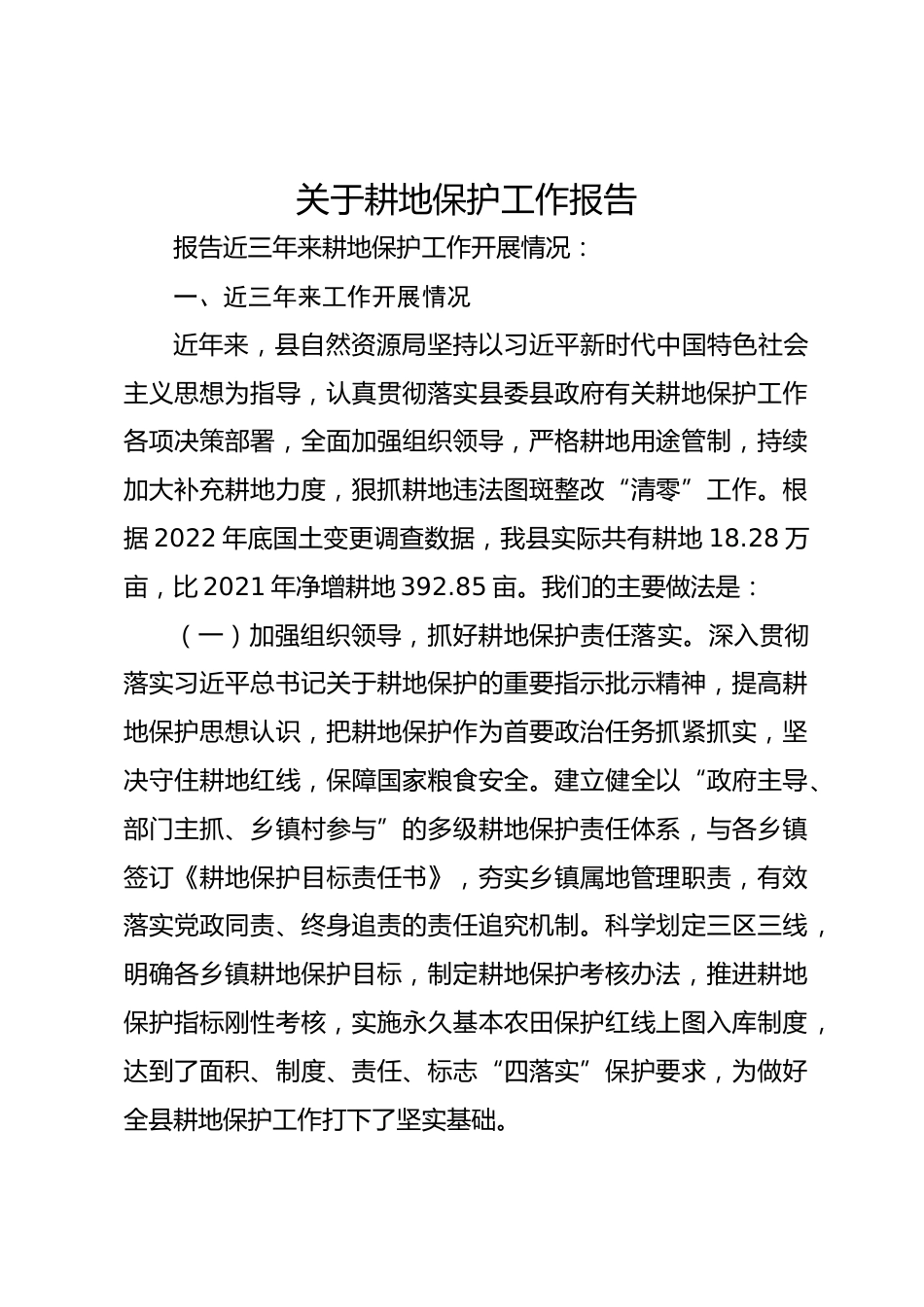 关于耕地保护工作报告

报告近三年来耕地保护工作开展情况：

一、近三年来工作开展情况

近年来，县自然资源局坚持以习近平新时代中国特色社会主义思想为指导，认真贯彻落实县委县政府有关耕地保护工作各项决策部署，全面加强组织领导，严格耕地用途管制，持续加大补充耕地力度，狠抓耕地违法图斑整改“清零”工作。根据2022年底国土变更调查数据，我县实际共有耕地18.28万亩，比2021年净增耕地392.85亩。我们的主要做法是：

（一）加强组织领导，抓好耕地保护责任落实。深入贯彻落实习近平总书记关于耕地保护的重要指示批示精神，提高耕地保护思想认识，把耕地保护作为首要政治任务抓紧抓实，坚决守住耕地红线，保障国家粮食安全。建立健全以“政府主导、部门主抓、乡镇村参与”的多级耕地保护责任体系，与各乡镇签订《耕地保护目标责任书》，夯实乡镇属地管理职责，有效落实党政同责、终身追责的责任追究机制。科学划定三区三线，明确各乡镇耕地保护目标，制定耕地保护考核办法，推进耕地保护指标刚性考核，实施永久基本农田保护红线上图入库制度，达到了面积、制度、责任、标志“四落实”保护要求，为做好全县耕地保护工作打下了坚实基础。